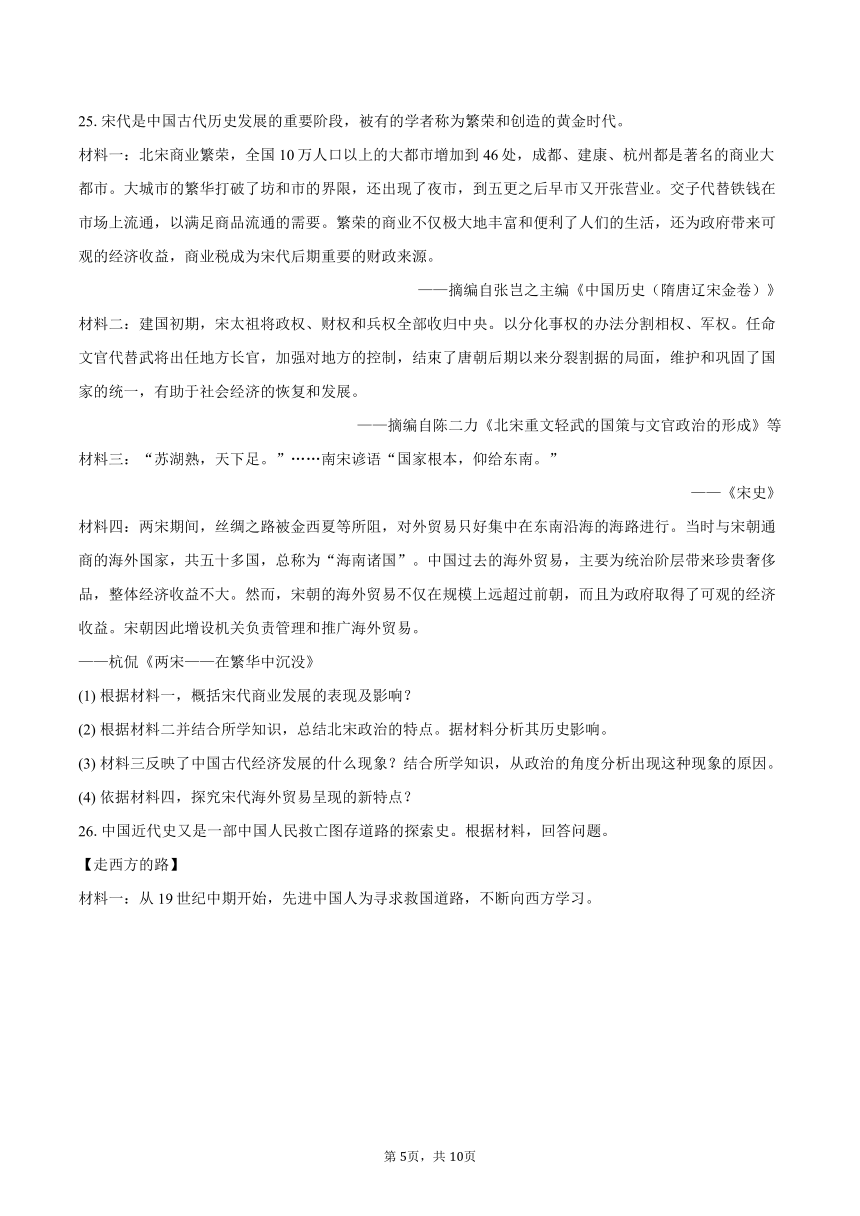 25. 宋代是中国古代历史发展的重要阶段，被有的学者称为繁荣和创造的黄金时代。

材料一：北宋商业繁荣，全国10万人口以上的大都市增加到46处，成都、建康、杭州都是著名的商业大都市。大城市的繁华打破了坊和市的界限，还出现了夜市，到五更之后早市又开张营业。交子代替铁钱在市场上流通，以满足商品流通的需要。繁荣的商业不仅极大地丰富和便利了人们的生活，还为政府带来可观的经济收益，商业税成为宋代后期重要的财政来源。

——摘编自张岂之主编《中国历史（隋唐辽宋金卷）》

材料二：建国初期，宋太祖将政权、财权和兵权全部收归中央。以分化事权的办法分割相权、军权。任命文官代替武将出任地方长官，加强对地方的控制，结束了唐朝后期以来分裂割据的局面，维护和巩固了国家的统一，有助于社会经济的恢复和发展。

——摘编自陈二力《北宋重文轻武的国策与文官政治的形成》等

材料三：“苏湖熟，天下足。”……南宋谚语“国家根本，仰给东南。”

——《宋史》

材料四：两宋期间，丝绸之路被金西夏等所阻，对外贸易只好集中在东南沿海的海路进行。当时与宋朝通商的海外国家，共五十多国，总称为“海南诸国”。中国过去的海外贸易，主要为统治阶层带来珍贵奢侈品，整体经济收益不大。然而，宋朝的海外贸易不仅在规模上远超过前朝，而且为政府取得了可观的经济收益。宋朝因此增设机关负责管理和推广海外贸易。

——杭侃《两宋——在繁华中沉没》

(1) 根据材料一，概括宋代商业发展的表现及影响？

(2) 根据材料二并结合所学知识，总结北宋政治的特点。据材料分析其历史影响。

(3) 材料三反映了中国古代经济发展的什么现象？结合所学知识，从政治的角度分析出现这种现象的原因。

(4) 依据材料四，探究宋代海外贸易呈现的新特点？

26. 中国近代史又是一部中国人民救亡图存道路的探索史。根据材料，回答问题。

【走西方的路】

材料一：从19世纪中期开始，先进中国人为寻求救国道路，不断向西方学习。

第5页，共10页